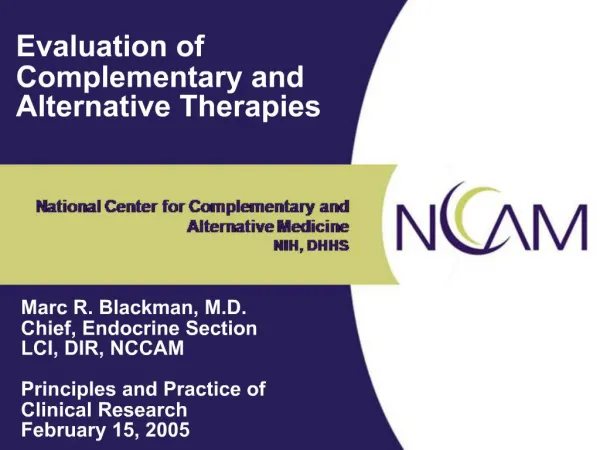 Evaluation of Complementary and Alternative Therapies

National Center for Complementary and Alternative Medicine
NIH, DHHS

NCCAM

Marc R. Blackman, M.D.
Chief, Endocrine Section
LCI, DIR, NCCAM

Principles and Practice of Clinical Research
February 15, 2005